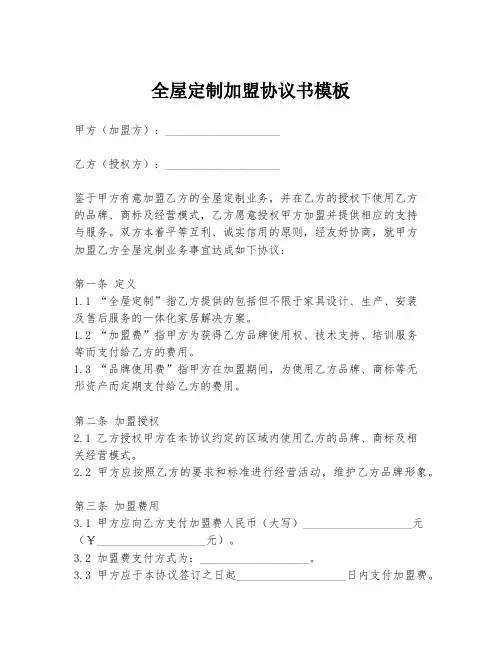 全屋定制加盟协议书模板

甲方（加盟方）：____________________

乙方（授权方）：____________________

鉴于甲方有意加盟乙方的全屋定制业务，并在乙方的授权下使用乙方的品牌、商标及经营模式，乙方愿意授权甲方加盟并提供相应的支持与服务。双方本着平等互利、诚实信用的原则，经友好协商，就甲方加盟乙方全屋定制业务事宜达成如下协议：

第一条 定义
1.1 “全屋定制”指乙方提供的包括但不限于家具设计、生产、安装及售后服务的一体化家居解决方案。
1.2 “加盟费”指甲方为获得乙方品牌使用权、技术支持、培训服务等而支付给乙方的费用。
1.3 “品牌使用费”指甲方在加盟期间，为使用乙方品牌、商标等无形资产而定期支付给乙方的费用。

第二条 加盟授权
2.1 乙方授权甲方在本协议约定的区域内使用乙方的品牌、商标及相关经营模式。
2.2 甲方应按照乙方的要求和标准进行经营活动，维护乙方品牌形象。

第三条 加盟费用
3.1 甲方应向乙方支付加盟费人民币（大写）____________________元（¥____________________元）。
3.2 加盟费支付方式为：____________________。
3.3 甲方应于本协议签订之日起____________________日内支付加盟费。